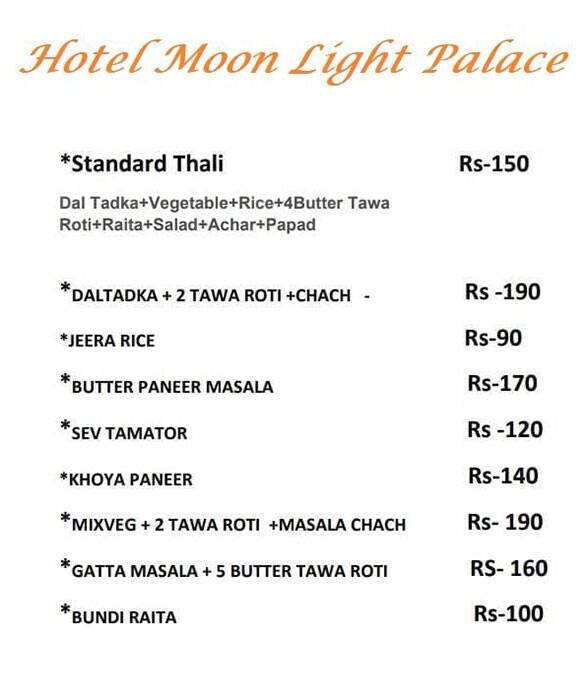 Hotel Moon Light Palace

*Standard Thali Rs-150

Dal Tadka+Vegetable+Rice+4Butter Tawa Roti+Raita+Salad+Achar+Papad

*DALTADKA + 2 TAWA ROTI +CHACH - Rs -190

*JEERA RICE Rs-90

*BUTTER PANEER MASALA Rs-170

*SEV TAMATOR Rs -120

*KHOYA PANEER Rs-140

*MIXVEG + 2 TAWA ROTI +MASALA CHACH Rs- 190

*GATTA MASALA + 5 BUTTER TAWA ROTI RS- 160

*BUNDI RAITA Rs-100